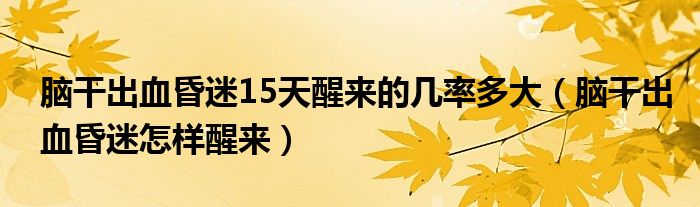 脑干出血昏迷15天醒来的几率多大（脑干出血昏迷怎样醒来）